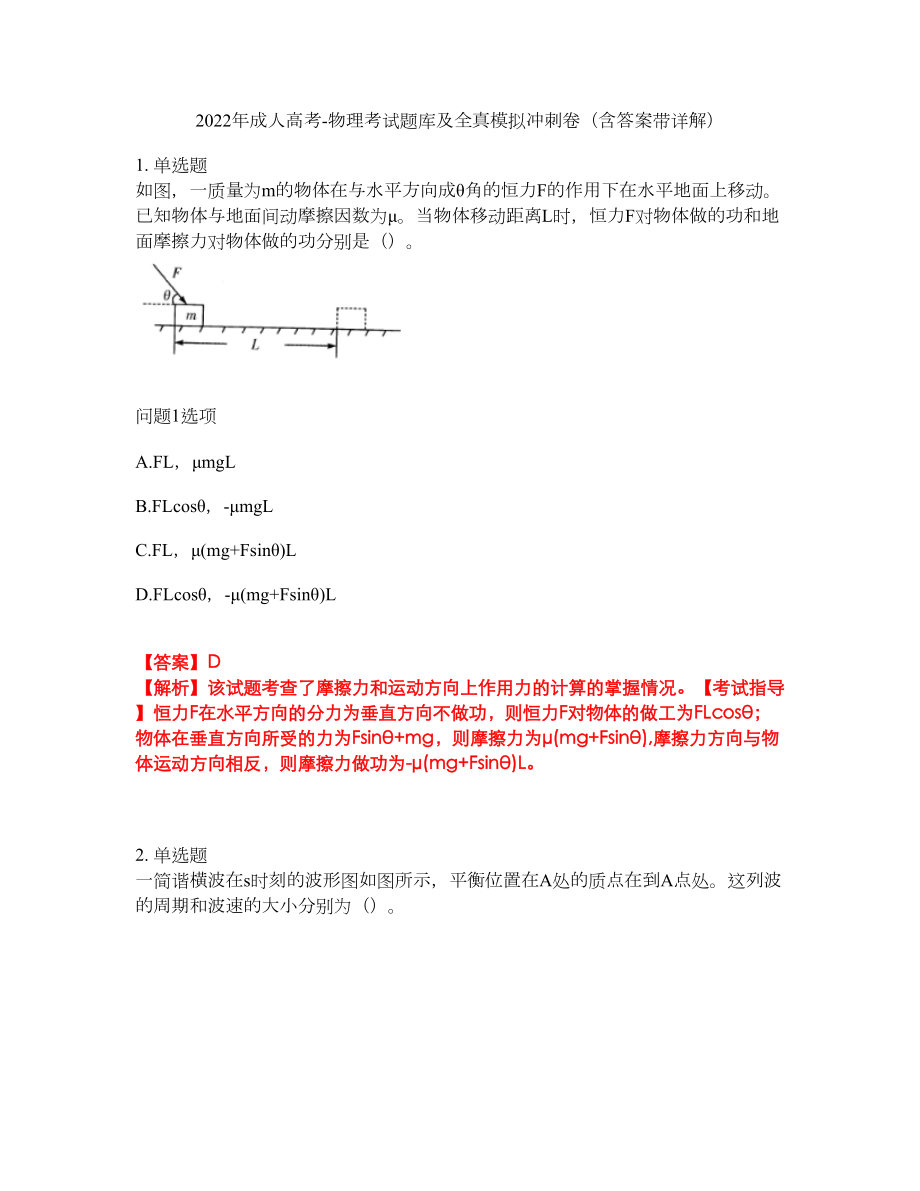 2022年成人高考-物理考试题库及全真模拟冲刺卷（含答案带详解）

1. 单选题
如图，一质量为m的物体在与水平方向成θ角的恒力F的作用下在水平地面上移动。已知物体与地面间动摩擦因数为μ。当物体移动距离L时，恒力F对物体做的功和地面摩擦力对物体做的功分别是（）。

F
θ
m
L

问题1选项

A.FL，μmgL

B.FLcosθ，-μmgL

C.FL，μ(mg+Fsinθ)L

D.FLcosθ，-μ(mg+Fsinθ)L

【答案】D
【解析】该试题考查了摩擦力和运动方向上作用力的计算的掌握情况。【考试指导】恒力F在水平方向的分力为垂直方向不做功，则恒力F对物体的做工为FLcosθ；物体在垂直方向所受的力为Fsinθ+mg，则摩擦力为μ(mg+Fsinθ),摩擦力方向与物体运动方向相反，则摩擦力做功为-μ(mg+Fsinθ)L。

2. 单选题
一简谐横波在s时刻的波形图如图所示，平衡位置在A处的质点在到A点处。这列波的周期和波速的大小分别为（）。